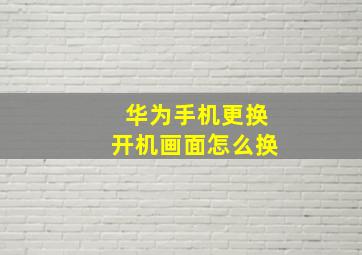 华为手机更换
开机画面怎么换